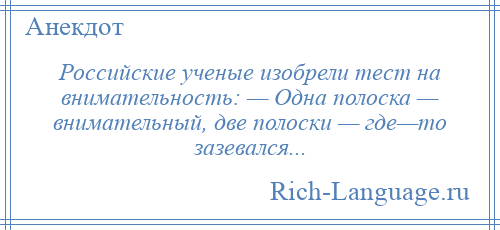 Анекдот

Российские ученые изобрели тест на внимательность: — Одна полоска — внимательный, две полоски — где—то зазевался...

Rich-Language.ru